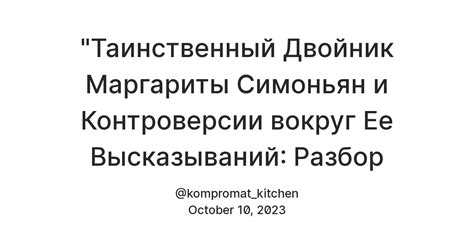 "Таинственный Двойник Маргариты Симоньян и Контроверсии вокруг Ее Высказываний: Разбор

@kompromat_kitchen
October 10, 2023